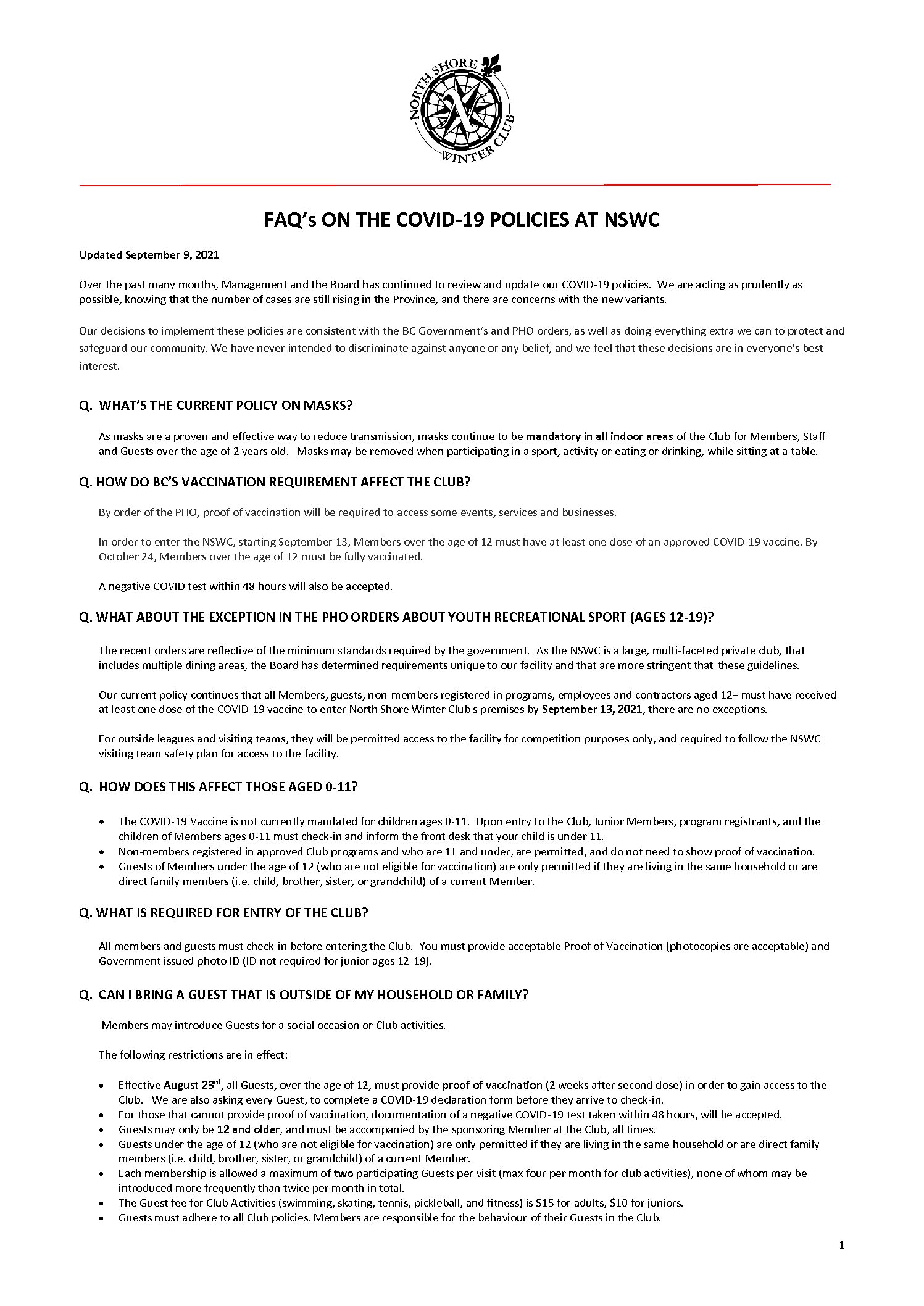 NORTH SHORE WINTER CLUB

FAQ's ON THE COVID-19 POLICIES AT NSWC

Updated September 9, 2021

Over the past many months, Management and the Board has continued to review and update our COVID-19 policies. We are acting as prudently as possible, knowing that the number of cases are still rising in the Province, and there are concerns with the new variants.

Our decisions to implement these policies are consistent with the BC Government's and PHO orders, as well as doing everything extra we can to protect and safeguard our community. We have never intended to discriminate against anyone or any belief, and we feel that these decisions are in everyone's best interest.

Q. WHAT'S THE CURRENT POLICY ON MASKS?

As masks are a proven and effective way to reduce transmission, masks continue to be mandatory in all indoor areas of the Club for Members, Staff and Guests over the age of 2 years old. Masks may be removed when participating in a sport, activity or eating or drinking, while sitting at a table.

Q. HOW DO BC'S VACCINATION REQUIREMENT AFFECT THE CLUB?

By order of the PHO, proof of vaccination will be required to access some events, services and businesses.

In order to enter the NSWC, starting September 13, Members over the age of 12 must have at least one dose of an approved COVID-19 vaccine. By October 24, Members over the age of 12 must be fully vaccinated.

A negative COVID test within 48 hours will also be accepted.

Q. WHAT ABOUT THE EXCEPTION IN THE PHO ORDERS ABOUT YOUTH RECREATIONAL SPORT (AGES 12-19)?

The recent orders are reflective of the minimum standards required by the government. As the NSWC is a large, multi-faceted private club, that includes multiple dining areas, the Board has determined requirements unique to our facility and that are more stringent that these guidelines.

Our current policy continues that all Members, guests, non-members registered in programs, employees and contractors aged 12+ must have received at least one dose of the COVID-19 vaccine to enter North Shore Winter Club's premises by September 13, 2021, there are no exceptions.

For outside leagues and visiting teams, they will be permitted access to the facility for competition purposes only, and required to follow the NSWC visiting team safety plan for access to the facility.

Q. HOW DOES THIS AFFECT THOSE AGED 0-11?

• The COVID-19 Vaccine is not currently mandated for children ages 0-11. Upon entry to the Club, Junior Members, program registrants, and the children of Members ages 0-11 must check-in and inform the front desk that your child is under 11.
• Non-members registered in approved Club programs and who are 11 and under, are permitted, and do not need to show proof of vaccination.
• Guests of Members under the age of 12 (who are not eligible for vaccination) are only permitted if they are living in the same household or are direct family members (i.e. child, brother, sister, or grandchild) of a current Member.

Q. WHAT IS REQUIRED FOR ENTRY OF THE CLUB?

All members and guests must check-in before entering the Club. You must provide acceptable Proof of Vaccination (photocopies are acceptable) and Government issued photo ID (ID not required for junior ages 12-19).

Q. CAN I BRING A GUEST THAT IS OUTSIDE OF MY HOUSEHOLD OR FAMILY?

Members may introduce Guests for a social occasion or Club activities.

The following restrictions are in effect:

• Effective August 23rd, all Guests, over the age of 12, must provide proof of vaccination (2 weeks after second dose) in order to gain access to the Club. We are also asking every Guest, to complete a COVID-19 declaration form before they arrive to check-in.
• For those that cannot provide proof of vaccination, documentation of a negative COVID-19 test taken within 48 hours, will be accepted.
• Guests may only be 12 and older, and must be accompanied by the sponsoring Member at the Club, all times.
• Guests under the age of 12 (who are not eligible for vaccination) are only permitted if they are living in the same household or are direct family members (i.e. child, brother, sister, or grandchild) of a current Member.
• Each membership is allowed a maximum of two participating Guests per visit (max four per month for club activities), none of whom may be introduced more frequently than twice per month in total.
• The Guest fee for Club Activities (swimming, skating, tennis, pickleball, and fitness) is $15 for adults, $10 for juniors.
• Guests must adhere to all Club policies. Members are responsible for the behaviour of their Guests in the Club.

1